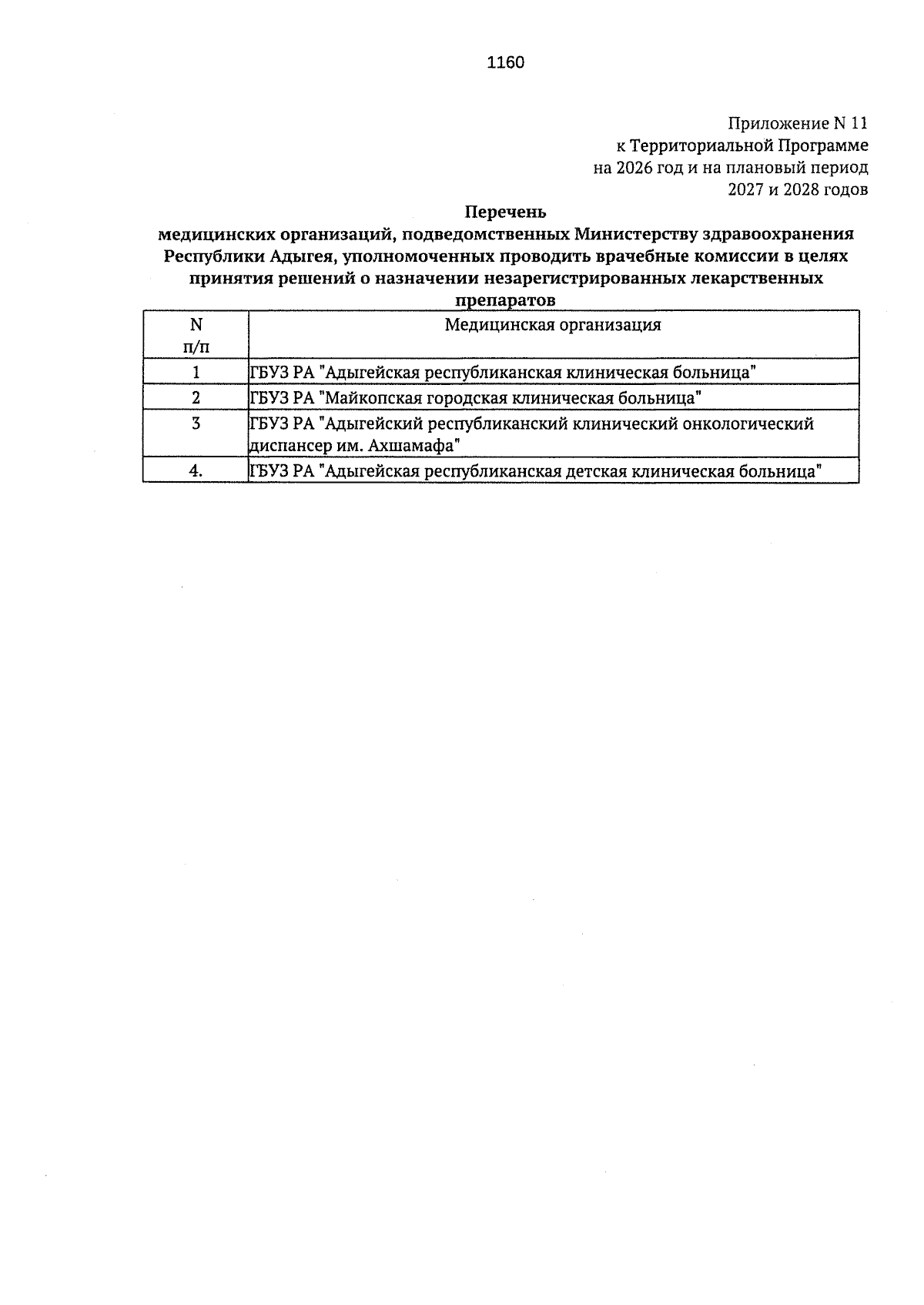 1160

Приложение N 11
к Территориальной Программе
на 2026 год и на плановый период
2027 и 2028 годов

Перечень
медицинских организаций, подведомственных Министерству здравоохранения Республики Адыгея, уполномоченных проводить врачебные комиссии в целях принятия решений о назначении незарегистрированных лекарственных препаратов

| N п/п | Медицинская организация |
|---|---|
| 1 | ГБУЗ РА "Адыгейская республиканская клиническая больница" |
| 2 | ГБУЗ РА "Майкопская городская клиническая больница" |
| 3 | ГБУЗ РА "Адыгейский республиканский клинический онкологический диспансер им. Ахшамафа" |
| 4. | ГБУЗ РА "Адыгейская республиканская детская клиническая больница" |